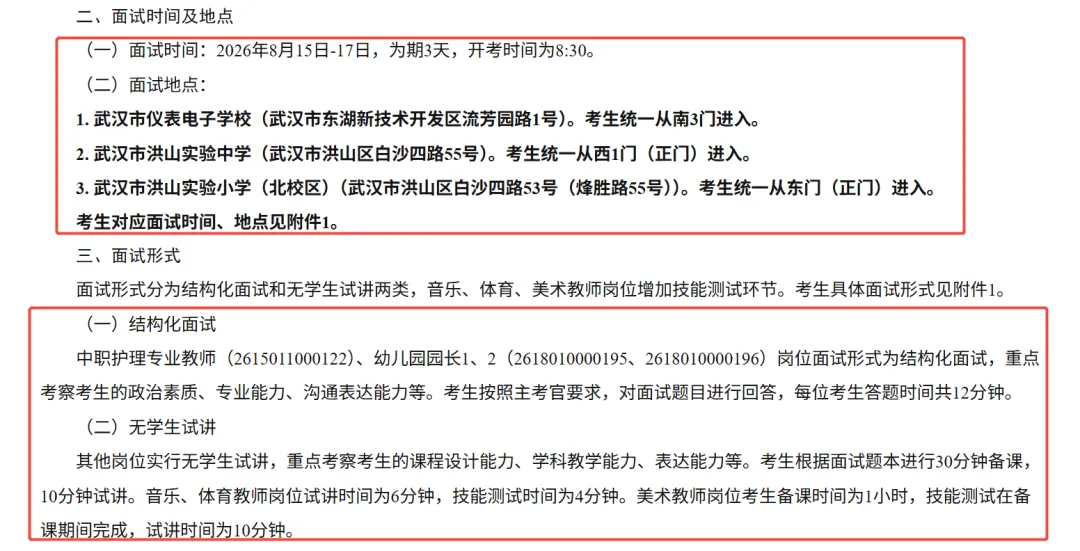 二、面试时间及地点

（一）面试时间：2026年8月15日-17日，为期3天，开考时间为8:30。

（二）面试地点：

1. 武汉市仪表电子学校（武汉市东湖新技术开发区流芳园路1号）。考生统一从南3门进入。

2. 武汉市洪山实验中学（武汉市洪山区白沙四路55号）。考生统一从西1门（正门）进入。

3. 武汉市洪山实验小学（北校区）（武汉市洪山区白沙四路53号（烽胜路55号））。考生统一从东门（正门）进入。

考生对应面试时间、地点见附件1。

三、面试形式

面试形式分为结构化面试和无学生试讲两类，音乐、体育、美术教师岗位增加技能测试环节。考生具体面试形式见附件1。

（一）结构化面试

中职护理专业教师（2615011000122）、幼儿园园长1、2（2618010000195、2618010000196）岗位面试形式为结构化面试，重点考察考生的政治素质、专业能力、沟通表达能力等。考生按照主考官要求，对面试题目进行回答，每位考生答题时间共12分钟。

（二）无学生试讲

其他岗位实行无学生试讲，重点考察考生的课程设计能力、学科教学能力、表达能力等。考生根据面试题本进行30分钟备课，10分钟试讲。音乐、体育教师岗位试讲时间为6分钟，技能测试时间为4分钟。美术教师岗位考生备课时间为1小时，技能测试在备课期间完成，试讲时间为10分钟。